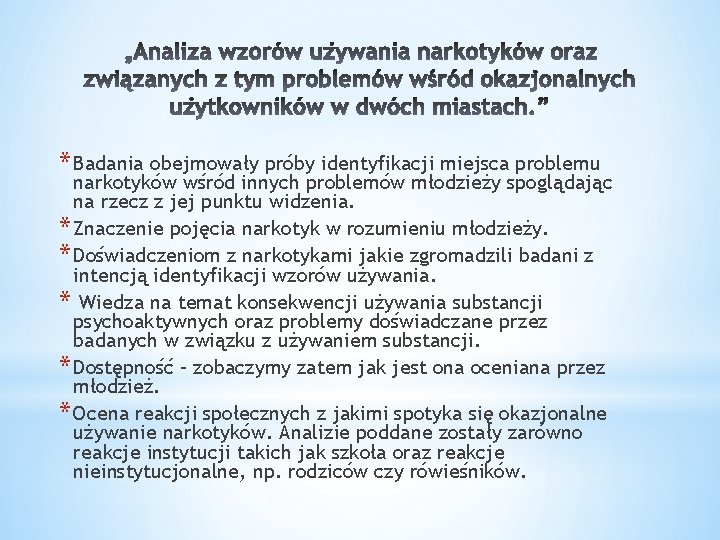 „Analiza wzorów używania narkotyków oraz związanych z tym problemów wśród okazjonalnych użytkowników w dwóch miastach.”

* Badania obejmowały próby identyfikacji miejsca problemu narkotyków wśród innych problemów młodzieży spoglądając na rzecz z jej punktu widzenia.
* Znaczenie pojęcia narkotyk w rozumieniu młodzieży.
* Doświadczeniom z narkotykami jakie zgromadzili badani z intencją identyfikacji wzorów używania.
* Wiedza na temat konsekwencji używania substancji psychoaktywnych oraz problemy doświadczane przez badanych w związku z używaniem substancji.
* Dostępność – zobaczymy zatem jak jest ona oceniana przez młodzież.
* Ocena reakcji społecznych z jakimi spotyka się okazjonalne używanie narkotyków. Analizie poddane zostały zarówno reakcje instytucji takich jak szkoła oraz reakcje nieinstytucjonalne, np. rodziców czy rówieśników.